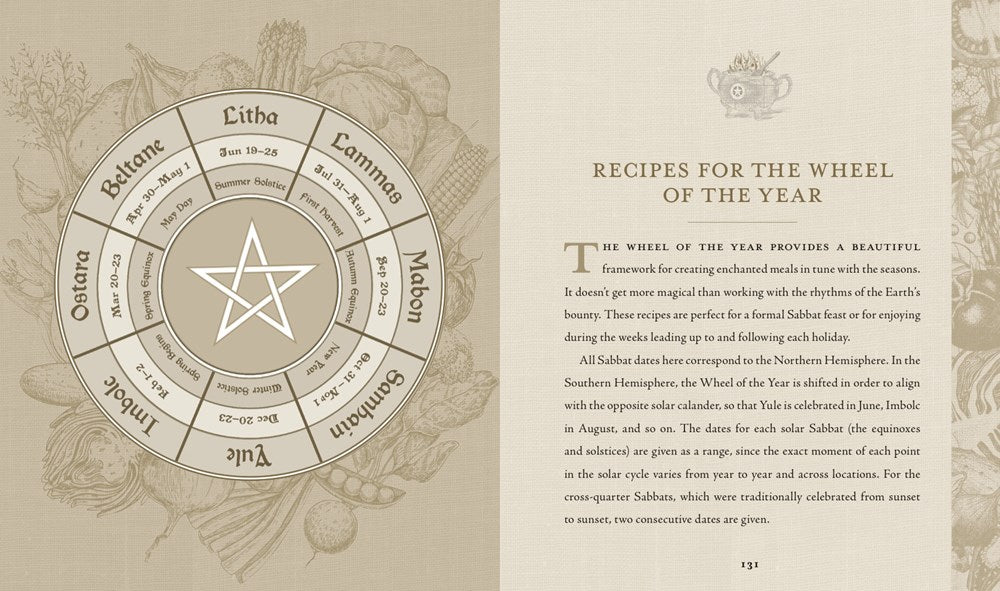 Litha
Jun 19–25
Summer Solstice
Lammas
Jul 31–Aug 1
First Harvest
Mabon
Sep 20–23
Autumn Equinox
Samhain
Oct 31–Nov 1
New Year
Yule
Dec 20–23
Winter Solstice
Imbolc
Feb 1–2
Spring Begins
Ostara
Mar 20–23
Spring Equinox
Beltane
Apr 30–May 1
May Day

RECIPES FOR THE WHEEL OF THE YEAR

THE WHEEL OF THE YEAR PROVIDES A BEAUTIFUL framework for creating enchanted meals in tune with the seasons. It doesn't get more magical than working with the rhythms of the Earth's bounty. These recipes are perfect for a formal Sabbat feast or for enjoying during the weeks leading up to and following each holiday.

All Sabbat dates here correspond to the Northern Hemisphere. In the Southern Hemisphere, the Wheel of the Year is shifted in order to align with the opposite solar calander, so that Yule is celebrated in June, Imbolc in August, and so on. The dates for each solar Sabbat (the equinoxes and solstices) are given as a range, since the exact moment of each point in the solar cycle varies from year to year and across locations. For the cross-quarter Sabbats, which were traditionally celebrated from sunset to sunset, two consecutive dates are given.

131